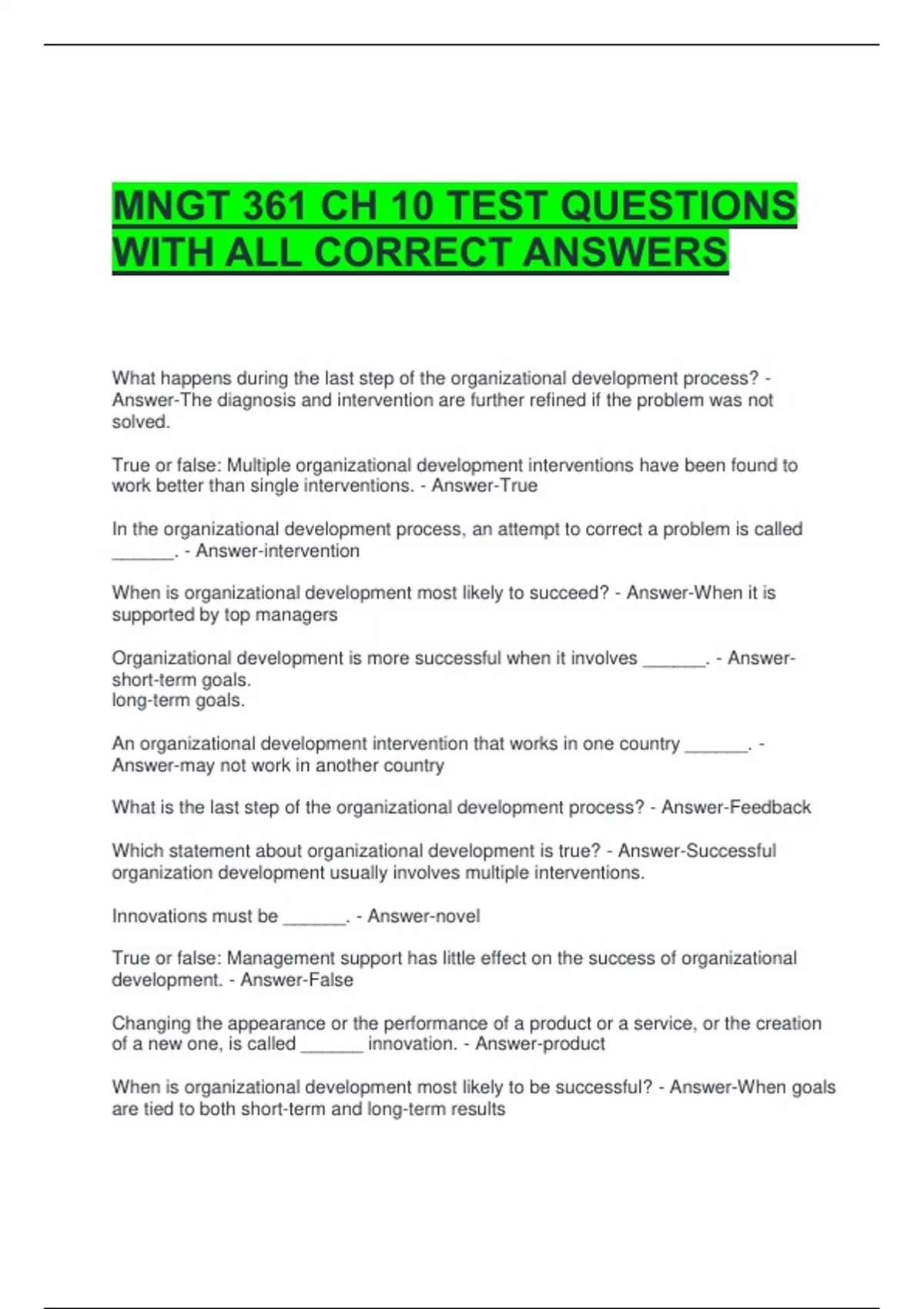 MNGT 361 CH 10 TEST QUESTIONS WITH ALL CORRECT ANSWERS

What happens during the last step of the organizational development process? - Answer-The diagnosis and intervention are further refined if the problem was not solved.

True or false: Multiple organizational development interventions have been found to work better than single interventions. - Answer-True

In the organizational development process, an attempt to correct a problem is called ______. - Answer-intervention

When is organizational development most likely to succeed? - Answer-When it is supported by top managers

Organizational development is more successful when it involves ______. - Answer-short-term goals.
long-term goals.

An organizational development intervention that works in one country ______. - Answer-may not work in another country

What is the last step of the organizational development process? - Answer-Feedback

Which statement about organizational development is true? - Answer-Successful organization development usually involves multiple interventions.

Innovations must be ______. - Answer-novel

True or false: Management support has little effect on the success of organizational development. - Answer-False

Changing the appearance or the performance of a product or a service, or the creation of a new one, is called ______ innovation. - Answer-product

When is organizational development most likely to be successful? - Answer-When goals are tied to both short-term and long-term results